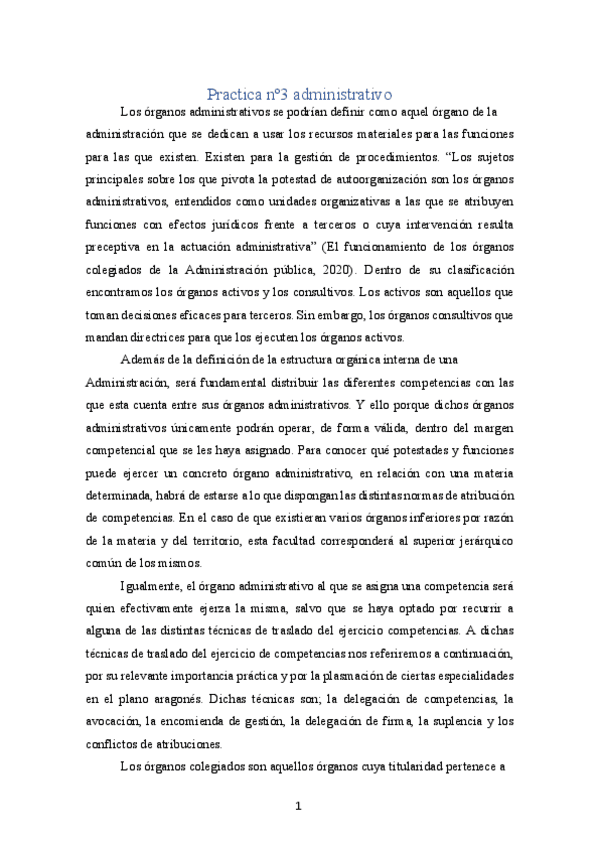 Practica nº3 administrativo

Los órganos administrativos se podrían definir como aquel órgano de la administración que se dedican a usar los recursos materiales para las funciones para las que existen. Existen para la gestión de procedimientos. "Los sujetos principales sobre los que pivota la potestad de autoorganización son los órganos administrativos, entendidos como unidades organizativas a las que se atribuyen funciones con efectos jurídicos frente a terceros o cuya intervención resulta preceptiva en la actuación administrativa" (El funcionamiento de los órganos colegiados de la Administración pública, 2020). Dentro de su clasificación encontramos los órganos activos y los consultivos. Los activos son aquellos que toman decisiones eficaces para terceros. Sin embargo, los órganos consultivos que mandan directrices para que los ejecuten los órganos activos.

Además de la definición de la estructura orgánica interna de una Administración, será fundamental distribuir las diferentes competencias con las que esta cuenta entre sus órganos administrativos. Y ello porque dichos órganos administrativos únicamente podrán operar, de forma válida, dentro del margen competencial que se les haya asignado. Para conocer qué potestades y funciones puede ejercer un concreto órgano administrativo, en relación con una materia determinada, habrá de estarse a lo que dispongan las distintas normas de atribución de competencias. En el caso de que existieran varios órganos inferiores por razón de la materia y del territorio, esta facultad corresponderá al superior jerárquico común de los mismos.

Igualmente, el órgano administrativo al que se asigna una competencia será quien efectivamente ejerza la misma, salvo que se haya optado por recurrir a alguna de las distintas técnicas de traslado del ejercicio competencias. A dichas técnicas de traslado del ejercicio de competencias nos referiremos a continuación, por su relevante importancia práctica y por la plasmación de ciertas especialidades en el plano aragonés. Dichas técnicas son; la delegación de competencias, la avocación, la encomienda de gestión, la delegación de firma, la suplencia y los conflictos de atribuciones.

Los órganos colegiados son aquellos órganos cuya titularidad pertenece a

1